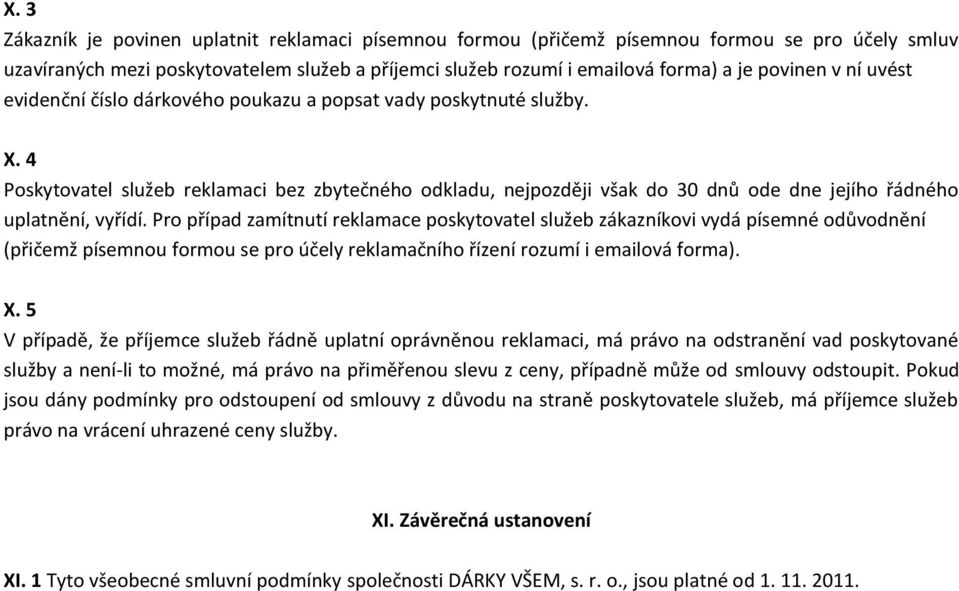 X. 3
Zákazník je povinen uplatnit reklamaci písemnou formou (přičemž písemnou formou se pro účely smluv uzavíraných mezi poskytovatelem služeb a příjemci služeb rozumí i emailová forma) a je povinen v ní uvést evidenční číslo dárkového poukazu a popsat vady poskytnuté služby.

X. 4
Poskytovatel služeb reklamaci bez zbytečného odkladu, nejpozději však do 30 dnů ode dne jejího řádného uplatnění, vyřídí. Pro případ zamítnutí reklamace poskytovatel služeb zákazníkovi vydá písemné odůvodnění (přičemž písemnou formou se pro účely reklamačního řízení rozumí i emailová forma).

X. 5
V případě, že příjemce služeb řádně uplatní oprávněnou reklamaci, má právo na odstranění vad poskytované služby a není-li to možné, má právo na přiměřenou slevu z ceny, případně může od smlouvy odstoupit. Pokud jsou dány podmínky pro odstoupení od smlouvy z důvodu na straně poskytovatele služeb, má příjemce služeb právo na vrácení uhrazené ceny služby.

XI. Závěrečná ustanovení

XI. 1 Tyto všeobecné smluvní podmínky společnosti DÁRKY VŠEM, s. r. o., jsou platné od 1. 11. 2011.